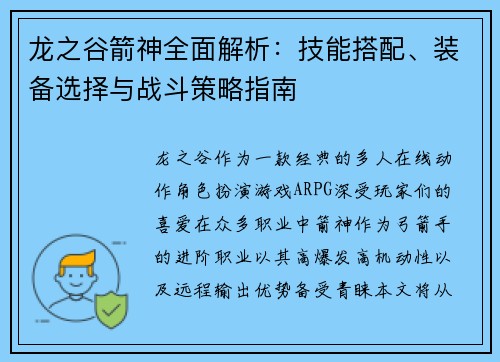 龙之谷箭神全面解析：技能搭配、装备选择与战斗策略指南

龙之谷作为一款经典的多人在线动作角色扮演游戏ARPG深受玩家们的喜爱在众多职业中箭神作为弓箭手的进阶职业以其高爆发高机动性以及远程输出优势备受青睐本文将从